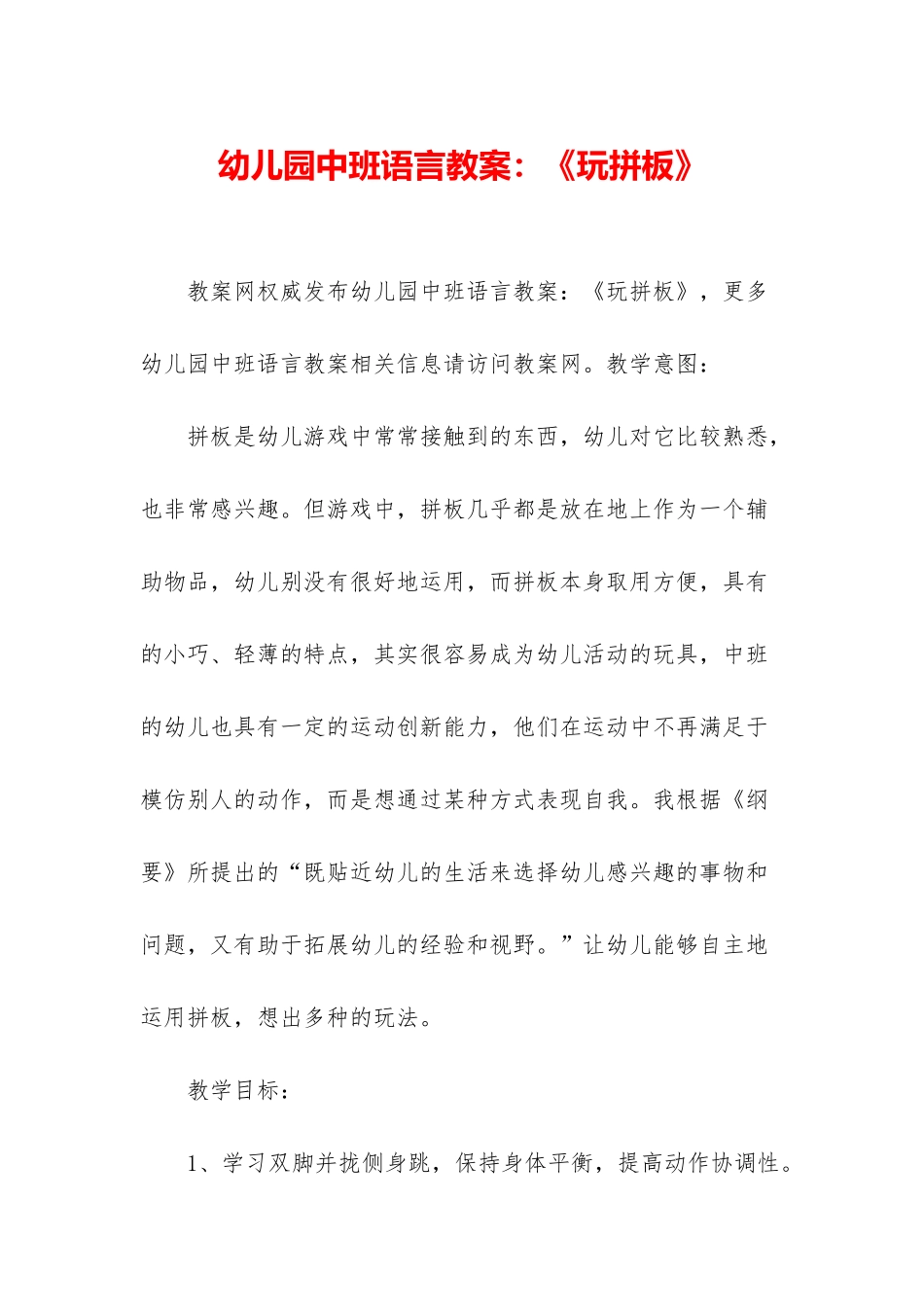 幼儿园中班语言教案：《玩拼板》

教案网权威发布幼儿园中班语言教案：《玩拼板》，更多幼儿园中班语言教案相关信息请访问教案网。教学意图：

拼板是幼儿游戏中常常接触到的东西，幼儿对它比较熟悉，也非常感兴趣。但游戏中，拼板几乎都是放在地上作为一个辅助物品，幼儿别没有很好地运用，而拼板本身取用方便，具有的小巧、轻薄的特点，其实很容易成为幼儿活动的玩具，中班的幼儿也具有一定的运动创新能力，他们在运动中不再满足于模仿别人的动作，而是想通过某种方式表现自我。我根据《纲要》所提出的“既贴近幼儿的生活来选择幼儿感兴趣的事物和问题，又有助于拓展幼儿的经验和视野。”让幼儿能够自主地运用拼板，想出多种的玩法。

教学目标：

1、学习双脚并拢侧身跳，保持身体平衡，提高动作协调性。